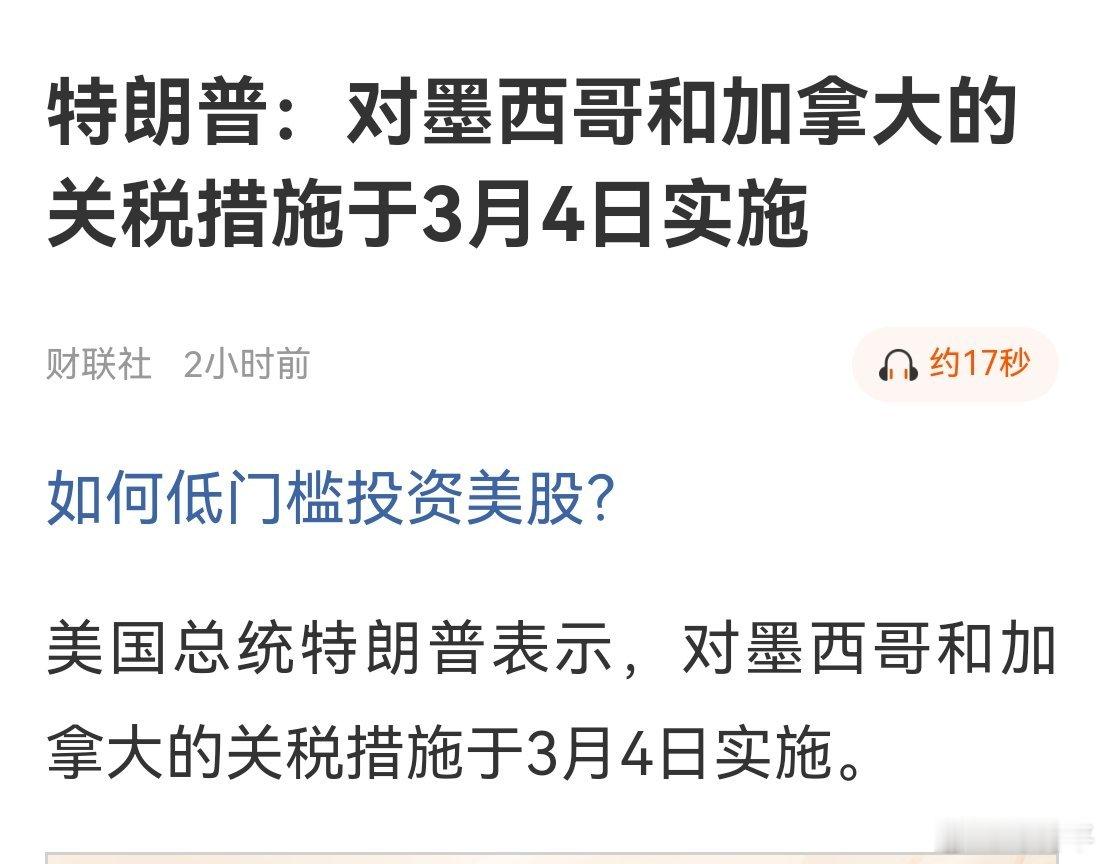 特朗普：对墨西哥和加拿大的关税措施于3月4日实施

财联社 2小时前

约17秒

如何低门槛投资美股?

美国总统特朗普表示，对墨西哥和加拿大的关税措施于3月4日实施。